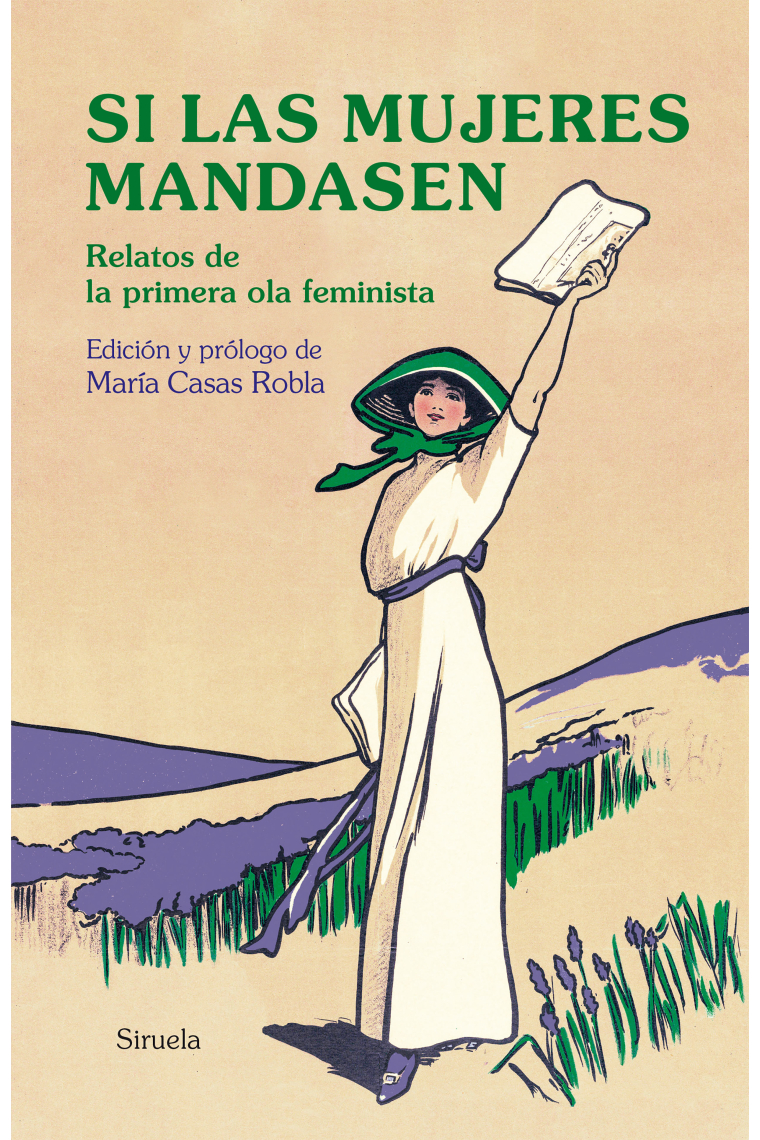 SI LAS MUJERES MANDASEN

Relatos de la primera ola feminista

Edición y prólogo de María Casas Robla

Siruela